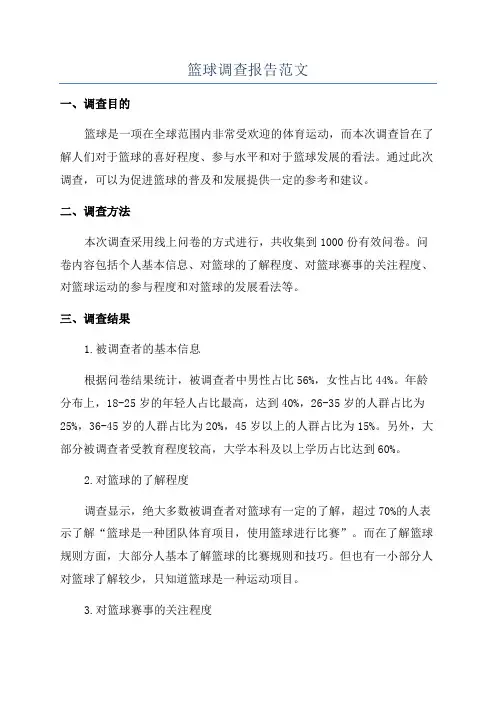 篮球调查报告范文

一、调查目的

篮球是一项在全球范围内非常受欢迎的体育运动，而本次调查旨在了解人们对于篮球的喜好程度、参与水平和对于篮球发展的看法。通过此次调查，可以为促进篮球的普及和发展提供一定的参考和建议。

二、调查方法

本次调查采用线上问卷的方式进行，共收集到1000份有效问卷。问卷内容包括个人基本信息、对篮球的了解程度、对篮球赛事的关注程度、对篮球运动的参与程度和对篮球的发展看法等。

三、调查结果

1.被调查者的基本信息

根据问卷结果统计，被调查者中男性占比56%，女性占比44%。年龄分布上，18-25岁的年轻人占比最高，达到40%，26-35岁的人群占比为25%，36-45岁的人群占比为20%，45岁以上的人群占比为15%。另外，大部分被调查者受教育程度较高，大学本科及以上学历占比达到60%。

2.对篮球的了解程度

调查显示，绝大多数被调查者对篮球有一定的了解，超过70%的人表示了解“篮球是一种团队体育项目，使用篮球进行比赛”。而在了解篮球规则方面，大部分人基本了解篮球的比赛规则和技巧。但也有一小部分人对篮球了解较少，只知道篮球是一种运动项目。

3.对篮球赛事的关注程度